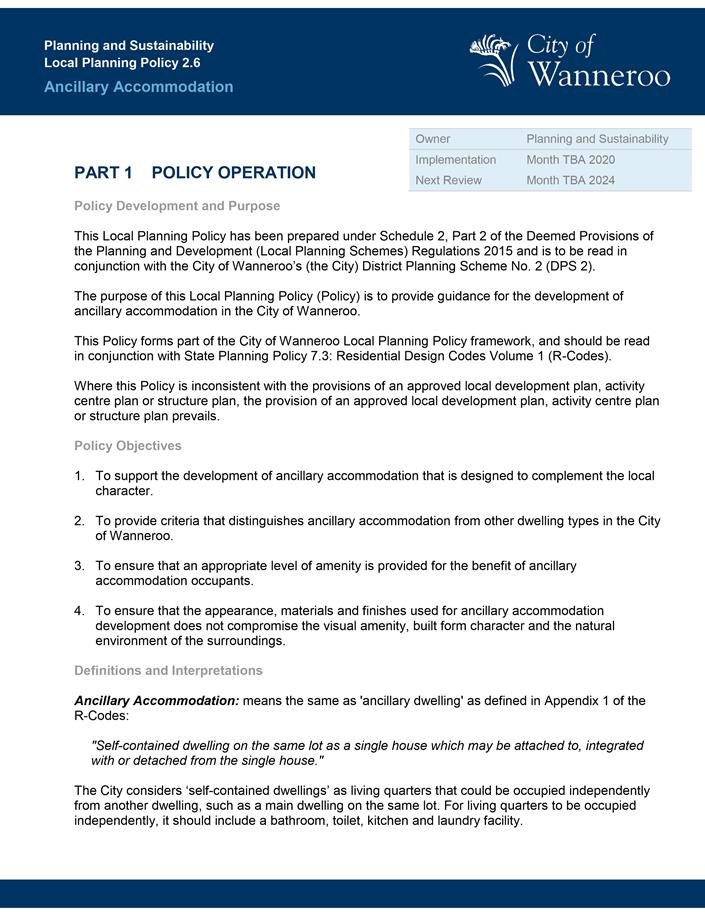 Planning and Sustainability
Local Planning Policy 2.6
Ancillary Accommodation

City of Wanneroo

| Owner | Planning and Sustainability |
|---|---|
| Implementation | Month TBA 2020 |
| Next Review | Month TBA 2024 |

PART 1 POLICY OPERATION

Policy Development and Purpose

This Local Planning Policy has been prepared under Schedule 2, Part 2 of the Deemed Provisions of the Planning and Development (Local Planning Schemes) Regulations 2015 and is to be read in conjunction with the City of Wanneroo's (the City) District Planning Scheme No. 2 (DPS 2).

The purpose of this Local Planning Policy (Policy) is to provide guidance for the development of ancillary accommodation in the City of Wanneroo.

This Policy forms part of the City of Wanneroo Local Planning Policy framework, and should be read in conjunction with State Planning Policy 7.3: Residential Design Codes Volume 1 (R-Codes).

Where this Policy is inconsistent with the provisions of an approved local development plan, activity centre plan or structure plan, the provision of an approved local development plan, activity centre plan or structure plan prevails.

Policy Objectives

1. To support the development of ancillary accommodation that is designed to complement the local character.

2. To provide criteria that distinguishes ancillary accommodation from other dwelling types in the City of Wanneroo.

3. To ensure that an appropriate level of amenity is provided for the benefit of ancillary accommodation occupants.

4. To ensure that the appearance, materials and finishes used for ancillary accommodation development does not compromise the visual amenity, built form character and the natural environment of the surroundings.

Definitions and Interpretations

Ancillary Accommodation: means the same as 'ancillary dwelling' as defined in Appendix 1 of the R-Codes:

"Self-contained dwelling on the same lot as a single house which may be attached to, integrated with or detached from the single house."

The City considers 'self-contained dwellings' as living quarters that could be occupied independently from another dwelling, such as a main dwelling on the same lot. For living quarters to be occupied independently, it should include a bathroom, toilet, kitchen and laundry facility.